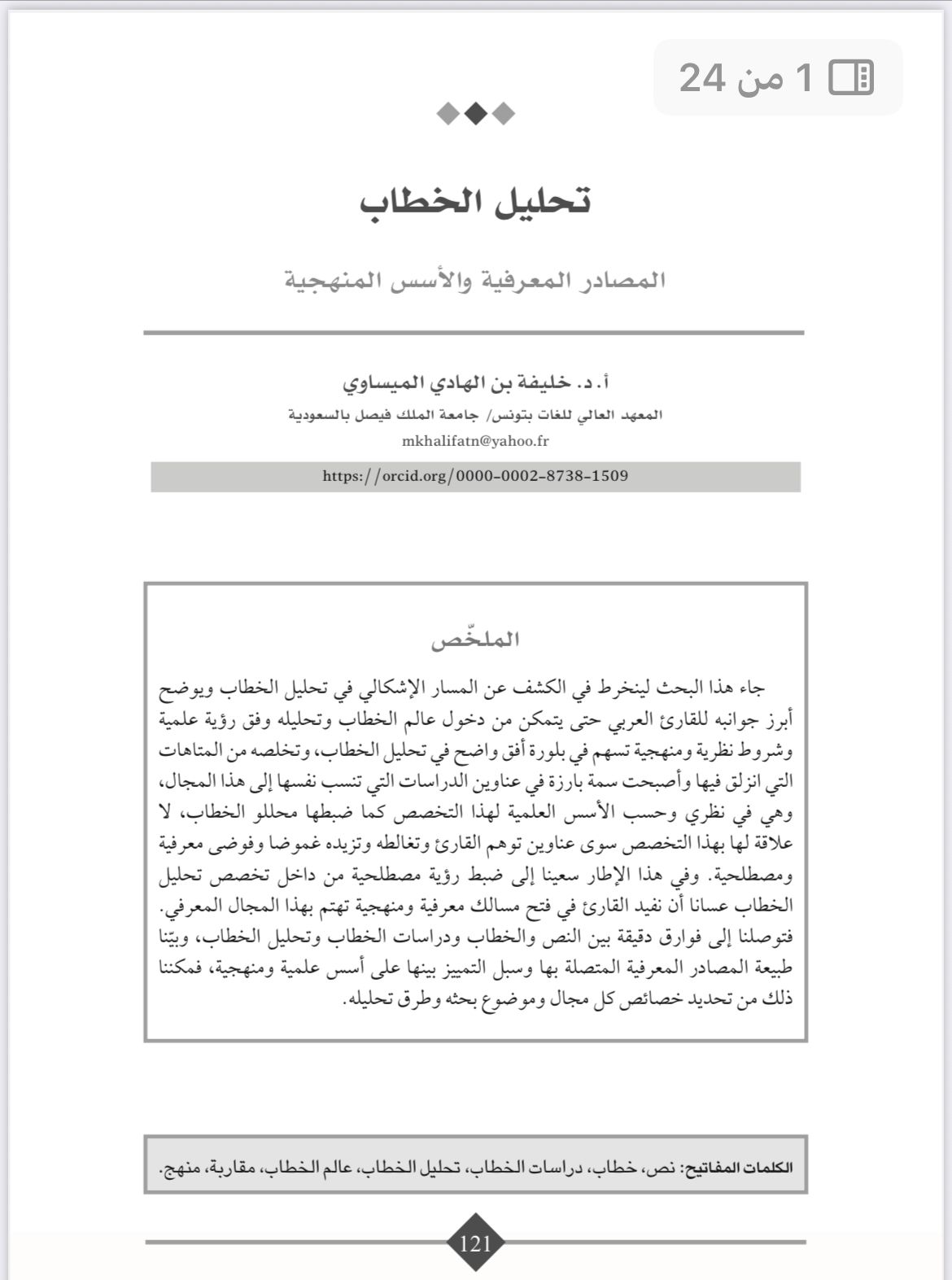 1 من 24

تحليل الخطاب

المصادر المعرفية والأسس المنهجية

أ. د. خليفة بن الهادي الميساوي

المعهد العالي للغات بتونس/ جامعة الملك فيصل بالسعودية

mkhalifatn@yahoo.fr

https://orcid.org/0000-0002-8738-1509

الملخّص

جاء هذا البحث لينخرط في الكشف عن المسار الإشكالي في تحليل الخطاب ويوضح أبرز جوانبه للقارئ العربي حتى يتمكن من دخول عالم الخطاب وتحليله وفق رؤية علمية وشروط نظرية ومنهجية تسهم في بلورة أفق واضح في تحليل الخطاب، وتخلصه من المتاهات التي انزلق فيها وأصبحت سمة بارزة في عناوين الدراسات التي تنسب نفسها إلى هذا المجال، وهي في نظري وحسب الأسس العلمية لهذا التخصص كما ضبطها محللو الخطاب، لا علاقة لها بهذا التخصص سوى عناوين توهم القارئ وتغالطه وتزيده غموضا وفوضى معرفية ومصطلحية. وفي هذا الإطار سعينا إلى ضبط رؤية مصطلحية من داخل تخصص تحليل الخطاب عسانا أن نفيد القارئ في فتح مسالك معرفية ومنهجية تهتم بهذا المجال المعرفي. فتوصلنا إلى فوارق دقيقة بين النص والخطاب ودراسات الخطاب وتحليل الخطاب، وبيّنا طبيعة المصادر المعرفية المتصلة بها وسبل التمييز بينها على أسس علمية ومنهجية، فمكننا ذلك من تحديد خصائص كل مجال وموضوع بحثه وطرق تحليله.

الكلمات المفاتيح: نص، خطاب، دراسات الخطاب، تحليل الخطاب، عالم الخطاب، مقاربة، منهج.

121